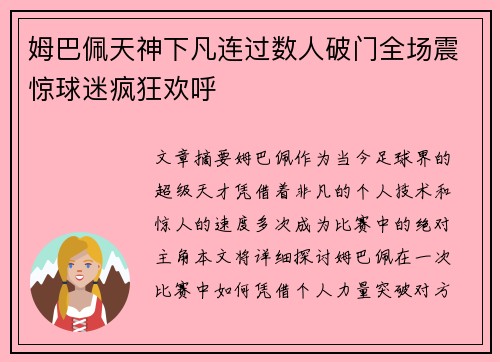 姆巴佩天神下凡连过数人破门全场震惊球迷疯狂欢呼

文章摘要姆巴佩作为当今足球界的超级天才凭借着非凡的个人技术和惊人的速度多次成为比赛中的绝对主角本文将详细探讨姆巴佩在一次比赛中如何凭借个人力量突破对方